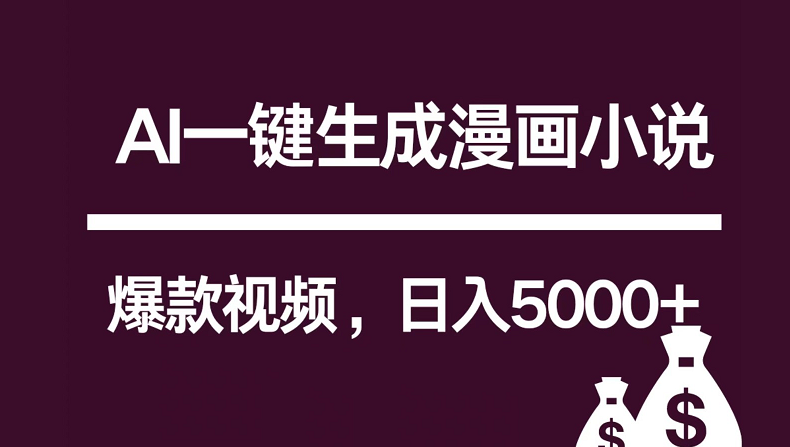 AI一键生成漫画小说

爆款视频，日入5000+

$ $